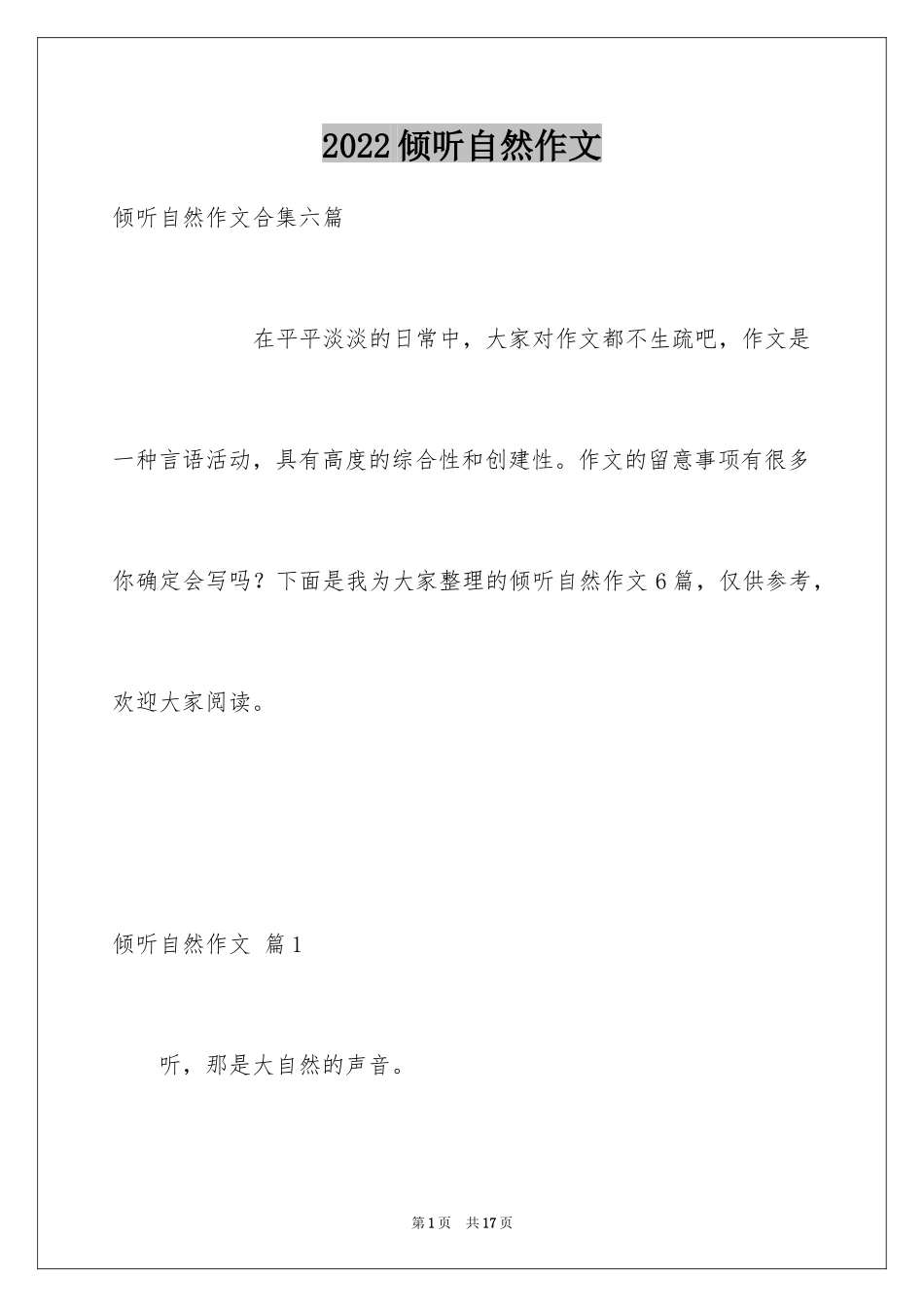 2022倾听自然作文

倾听自然作文合集六篇

在平平淡淡的日常中，大家对作文都不生疏吧，作文是一种言语活动，具有高度的综合性和创建性。作文的留意事项有很多你确定会写吗？下面是我为大家整理的倾听自然作文6篇，仅供参考，欢迎大家阅读。

倾听自然作文 篇1

听，那是大自然的声音。

第1页 共17页